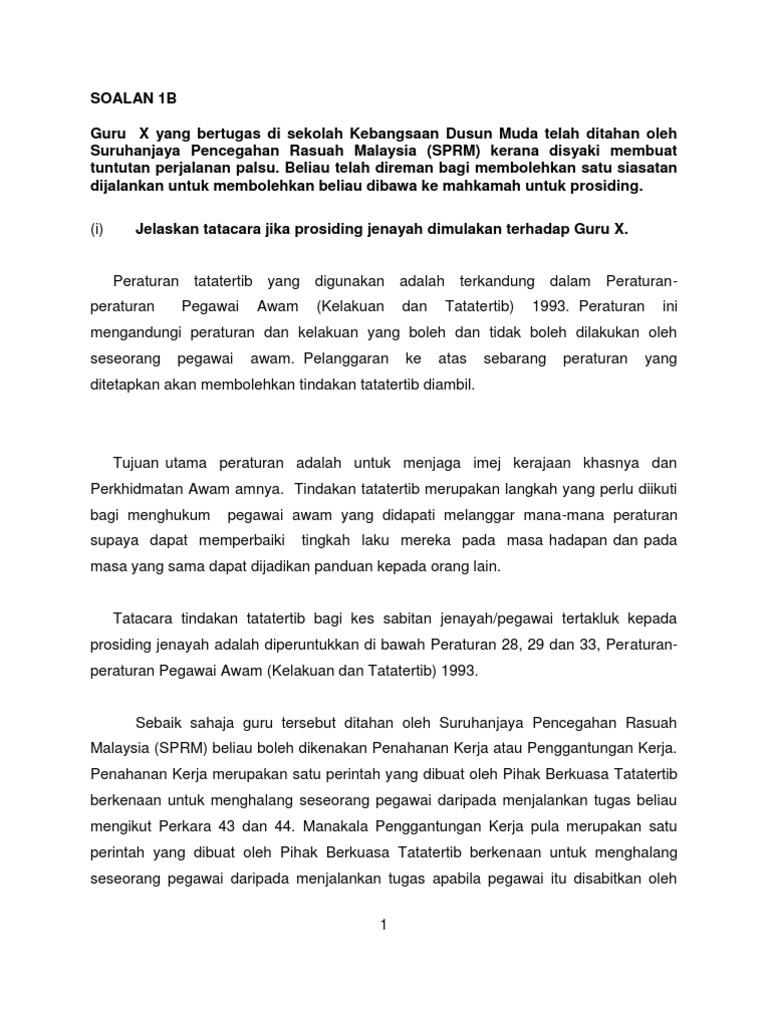 SOALAN 1B

Guru X yang bertugas di sekolah Kebangsaan Dusun Muda telah ditahan oleh Suruhanjaya Pencegahan Rasuah Malaysia (SPRM) kerana disyaki membuat tuntutan perjalanan palsu. Beliau telah direman bagi membolehkan satu siasatan dijalankan untuk membolehkan beliau dibawa ke mahkamah untuk prosiding.

(i) Jelaskan tatacara jika prosiding jenayah dimulakan terhadap Guru X.

Peraturan tatatertib yang digunakan adalah terkandung dalam Peraturan-peraturan Pegawai Awam (Kelakuan dan Tatatertib) 1993. Peraturan ini mengandungi peraturan dan kelakuan yang boleh dan tidak boleh dilakukan oleh seseorang pegawai awam. Pelanggaran ke atas sebarang peraturan yang ditetapkan akan membolehkan tindakan tatatertib diambil.

Tujuan utama peraturan adalah untuk menjaga imej kerajaan khasnya dan Perkhidmatan Awam amnya. Tindakan tatatertib merupakan langkah yang perlu diikuti bagi menghukum pegawai awam yang didapati melanggar mana-mana peraturan supaya dapat memperbaiki tingkah laku mereka pada masa hadapan dan pada masa yang sama dapat dijadikan panduan kepada orang lain.

Tatacara tindakan tatatertib bagi kes sabitan jenayah/pegawai tertakluk kepada prosiding jenayah adalah diperuntukkan di bawah Peraturan 28, 29 dan 33, Peraturan-peraturan Pegawai Awam (Kelakuan dan Tatatertib) 1993.

Sebaik sahaja guru tersebut ditahan oleh Suruhanjaya Pencegahan Rasuah Malaysia (SPRM) beliau boleh dikenakan Penahanan Kerja atau Penggantungan Kerja. Penahanan Kerja merupakan satu perintah yang dibuat oleh Pihak Berkuasa Tatatertib berkenaan untuk menghalang seseorang pegawai daripada menjalankan tugas beliau mengikut Perkara 43 dan 44. Manakala Penggantungan Kerja pula merupakan satu perintah yang dibuat oleh Pihak Berkuasa Tatatertib berkenaan untuk menghalang seseorang pegawai daripada menjalankan tugas apabila pegawai itu disabitkan oleh

1